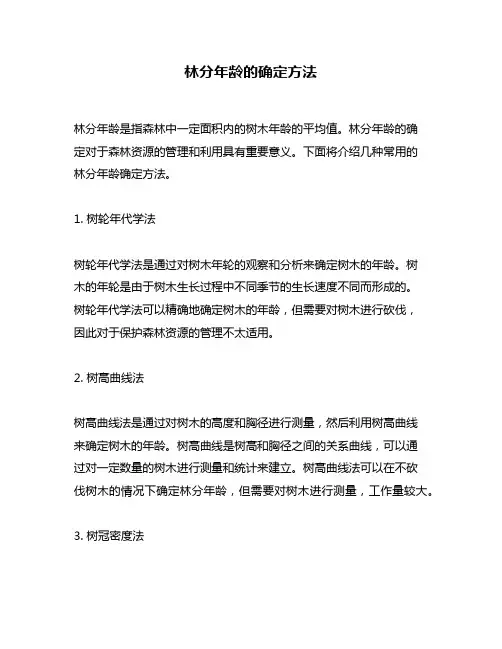 林分年龄的确定方法

林分年龄是指森林中一定面积内的树木年龄的平均值。林分年龄的确定对于森林资源的管理和利用具有重要意义。下面将介绍几种常用的林分年龄确定方法。

1. 树轮年代学法

树轮年代学法是通过对树木年轮的观察和分析来确定树木的年龄。树木的年轮是由于树木生长过程中不同季节的生长速度不同而形成的。树轮年代学法可以精确地确定树木的年龄，但需要对树木进行砍伐，因此对于保护森林资源的管理不太适用。

2. 树高曲线法

树高曲线法是通过对树木的高度和胸径进行测量，然后利用树高曲线来确定树木的年龄。树高曲线是树高和胸径之间的关系曲线，可以通过对一定数量的树木进行测量和统计来建立。树高曲线法可以在不砍伐树木的情况下确定林分年龄，但需要对树木进行测量，工作量较大。

3. 树冠密度法